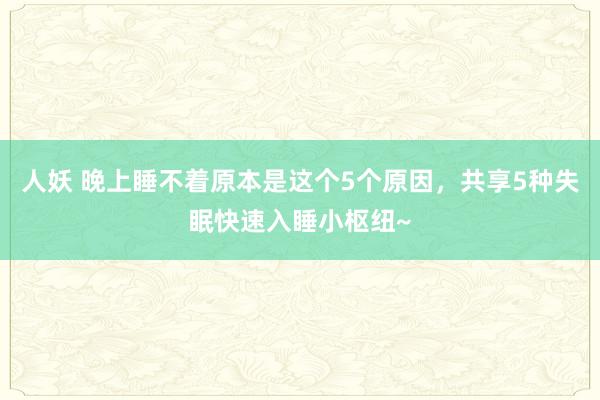 人妖 晚上睡不着原本是这个5个原因，共享5种失眠快速入睡小枢纽~